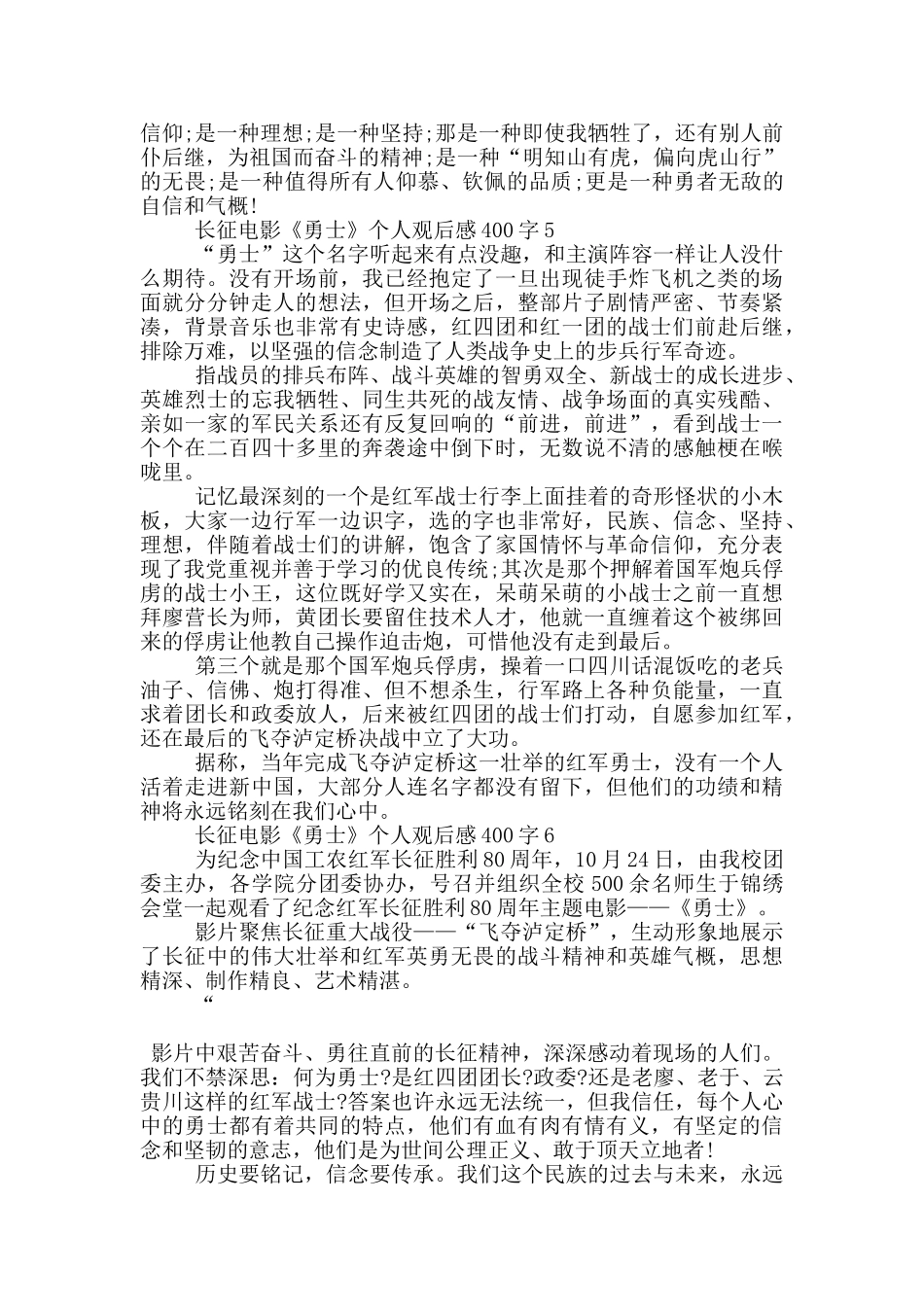 信仰;是一种理想;是一种坚持;那是一种即使我牺牲了，还有别人前仆后继，为祖国而奋斗的精神;是一种“明知山有虎，偏向虎山行”的无畏;是一种值得所有人仰慕、钦佩的品质;更是一种勇者无敌的自信和气概!

长征电影《勇士》个人观后感400字5

“勇士”这个名字听起来有点没趣，和主演阵容一样让人没什么期待。没有开场前，我已经抱定了一旦出现徒手炸飞机之类的场面就分分钟走人的想法，但开场之后，整部片子剧情严密、节奏紧凑，背景音乐也非常有史诗感，红四团和红一团的战士们前赴后继，排除万难，以坚强的信念制造了人类战争史上的步兵行军奇迹。

指战员的排兵布阵、战斗英雄的智勇双全、新战士的成长进步、英雄烈士的忘我牺牲、同生共死的战友情、战争场面的真实残酷、亲如一家的军民关系还有反复回响的“前进，前进”，看到战士一个个在二百四十多里的奔袭途中倒下时，无数说不清的感触梗在喉咙里。

记忆最深刻的一个是红军战士行李上面挂着的奇形怪状的小木板，大家一边行军一边识字，选的字也非常好，民族、信念、坚持、理想，伴随着战士们的讲解，饱含了家国情怀与革命信仰，充分表现了我党重视并善于学习的优良传统;其次是那个押解着国军炮兵俘虏的战士小王，这位既好学又实在，呆萌呆萌的小战士之前一直想拜廖营长为师，黄团长要留住技术人才，他就一直缠着这个被绑回来的俘虏让他教自己操作迫击炮，可惜他没有走到最后。

第三个就是那个国军炮兵俘虏，操着一口四川话混饭吃的老兵油子、信佛、炮打得准、但不想杀生，行军路上各种负能量，一直求着团长和政委放人，后来被红四团的战士们打动，自愿参加红军，还在最后的飞夺泸定桥决战中立了大功。

据称，当年完成飞夺泸定桥这一壮举的红军勇士，没有一个人活着走进新中国，大部分人连名字都没有留下，但他们的功绩和精神将永远铭刻在我们心中。

长征电影《勇士》个人观后感400字6

为纪念中国工农红军长征胜利80周年，10月24日，由我校团委主办，各学院分团委协办，号召并组织全校500余名师生于锦绣会堂一起观看了纪念红军长征胜利80周年主题电影——《勇士》。

影片聚焦长征重大战役——“飞夺泸定桥”，生动形象地展示了长征中的伟大壮举和红军英勇无畏的战斗精神和英雄气概，思想精深、制作精良、艺术精湛。

“

影片中艰苦奋斗、勇往直前的长征精神，深深感动着现场的人们。我们不禁深思：何为勇士?是红四团团长?政委?还是老廖、老于、云贵川这样的红军战士?答案也许永远无法统一，但我信任，每个人心中的勇士都有着共同的特点，他们有血有肉有情有义，有坚定的信念和坚韧的意志，他们是为世间公理正义、敢于顶天立地者!

历史要铭记，信念要传承。我们这个民族的过去与未来，永远